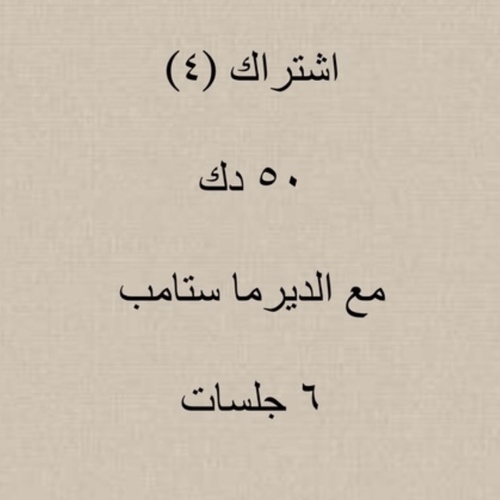 اشتراك (٤)

٥٠ دك

مع الديرما ستامب

٦ جلسات